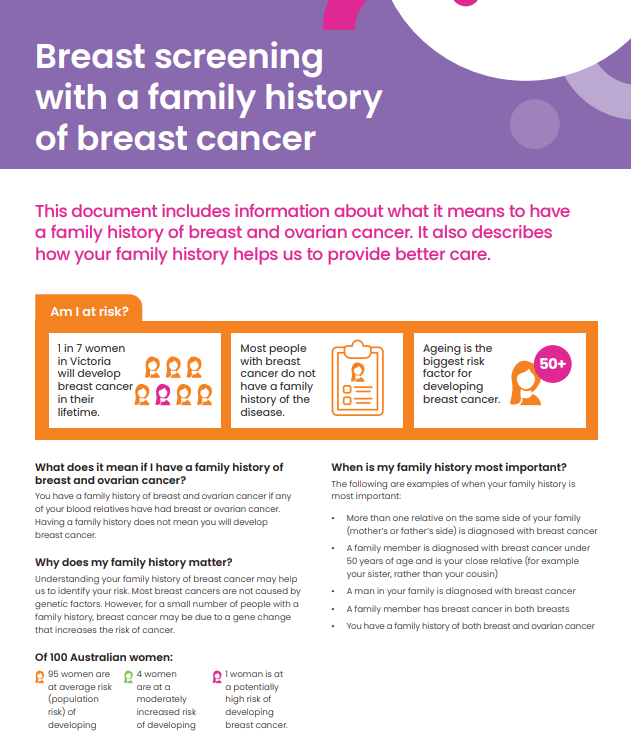 Breast screening with a family history of breast cancer

This document includes information about what it means to have a family history of breast and ovarian cancer. It also describes how your family history helps us to provide better care.

Am I at risk?

1 in 7 women in Victoria will develop breast cancer in their lifetime.

Most people with breast cancer do not have a family history of the disease.

Ageing is the biggest risk factor for developing breast cancer.

50+

What does it mean if I have a family history of breast and ovarian cancer?

You have a family history of breast and ovarian cancer if any of your blood relatives have had breast or ovarian cancer. Having a family history does not mean you will develop breast cancer.

Why does my family history matter?

Understanding your family history of breast cancer may help us to identify your risk. Most breast cancers are not caused by genetic factors. However, for a small number of people with a family history, breast cancer may be due to a gene change that increases the risk of cancer.

Of 100 Australian women:

95 women are at average risk (population risk) of developing

4 women are at a moderately increased risk of developing

1 woman is at a potentially high risk of developing breast cancer.

When is my family history most important?

The following are examples of when your family history is most important:

• More than one relative on the same side of your family (mother's or father's side) is diagnosed with breast cancer
• A family member is diagnosed with breast cancer under 50 years of age and is your close relative (for example your sister, rather than your cousin)
• A man in your family is diagnosed with breast cancer
• A family member has breast cancer in both breasts
• You have a family history of both breast and ovarian cancer